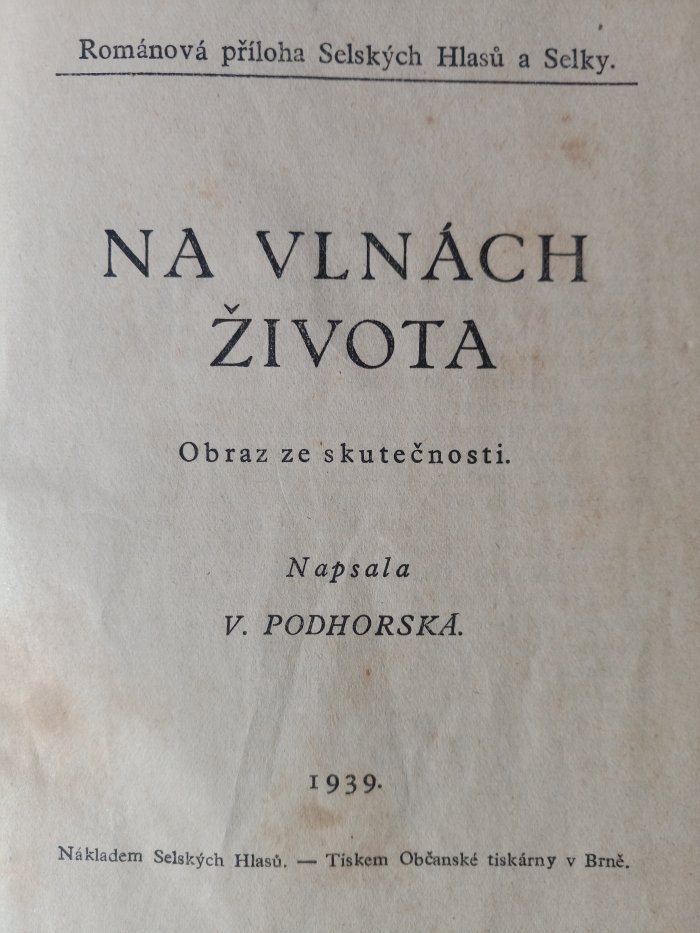 Románová příloha Selských Hlasů a Selky.

NA VLNÁCH ŽIVOTA

Obraz ze skutečnosti.

Napsala

V. PODHORSKÁ.

1939.

Nákladem Selských Hlasů. — Tiskem Občanské tiskárny v Brně.